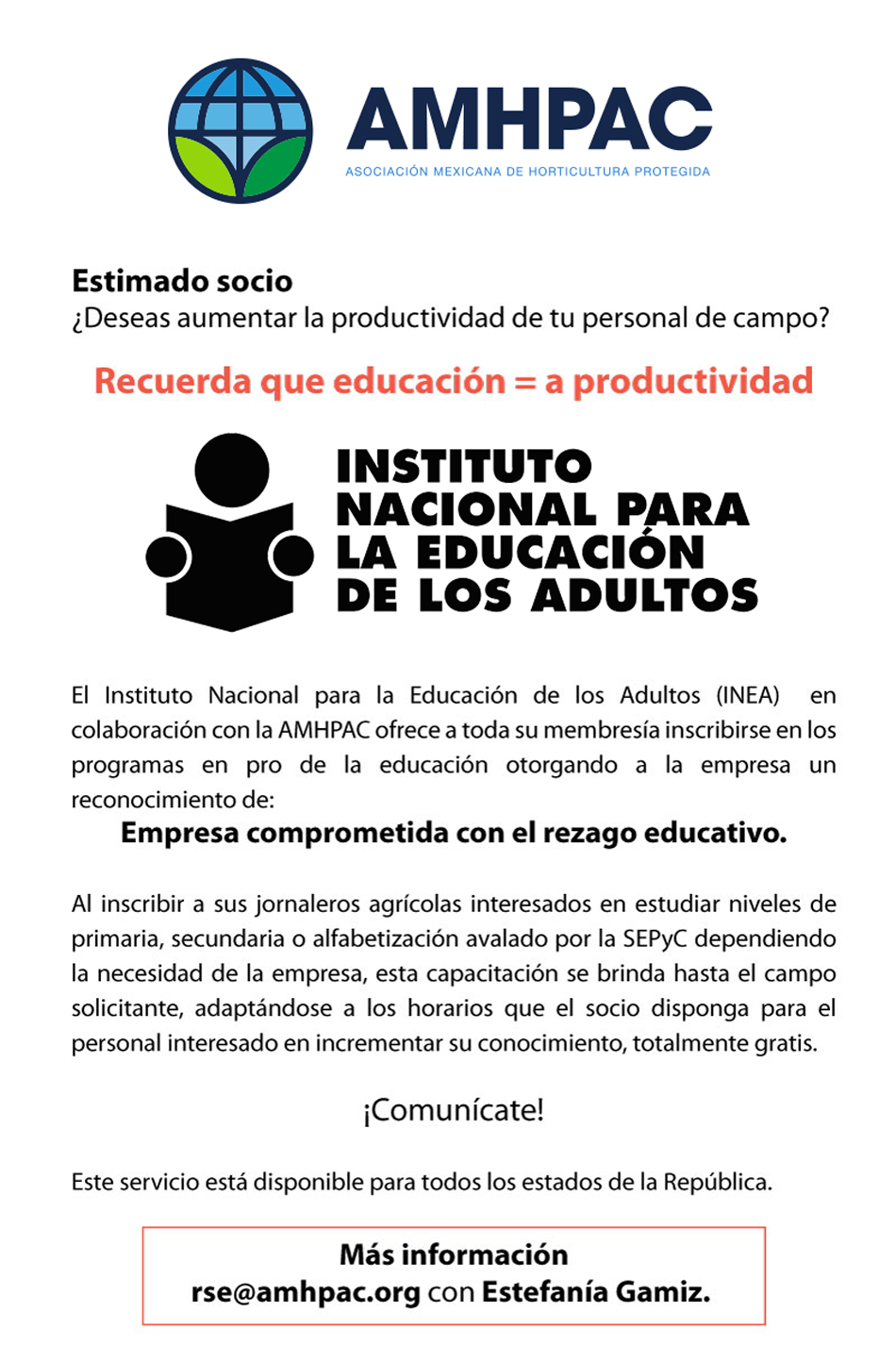 AMHPAC
ASOCIACIÓN MEXICANA DE HORTICULTURA PROTEGIDA

Estimado socio
¿Deseas aumentar la productividad de tu personal de campo?

Recuerda que educación = a productividad

INSTITUTO NACIONAL PARA LA EDUCACIÓN DE LOS ADULTOS

El Instituto Nacional para la Educación de los Adultos (INEA) en colaboración con la AMHPAC ofrece a toda su membresía inscribirse en los programas en pro de la educación otorgando a la empresa un reconocimiento de:
Empresa comprometida con el rezago educativo.

Al inscribir a sus jornaleros agrícolas interesados en estudiar niveles de primaria, secundaria o alfabetización avalado por la SEPyC dependiendo la necesidad de la empresa, esta capacitación se brinda hasta el campo solicitante, adaptándose a los horarios que el socio disponga para el personal interesado en incrementar su conocimiento, totalmente gratis.

¡Comunícate!

Este servicio está disponible para todos los estados de la República.

Más información
rse@amhpac.org con Estefanía Gamiz.